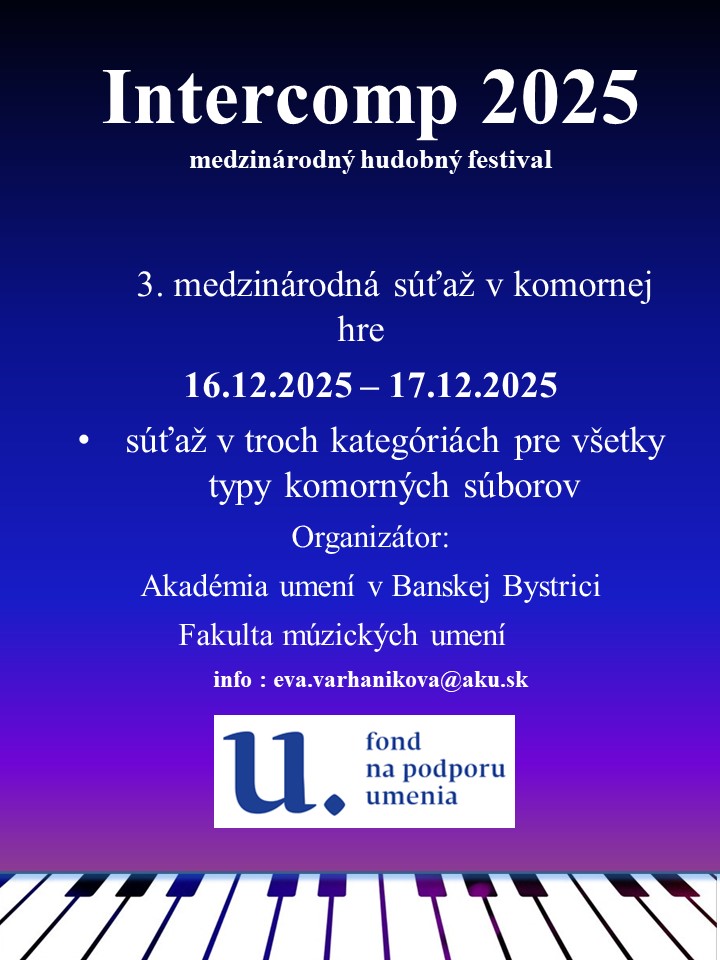 Intercomp 2025

medzinárodný hudobný festival

3. medzinárodná súťaž v komornej hre

16.12.2025 – 17.12.2025

• súťaž v troch kategóriách pre všetky typy komorných súborov

Organizátor:

Akadémia umení v Banskej Bystrici

Fakulta múzických umení

info : eva.varhanikova@aku.sk

u. fond na podporu umenia